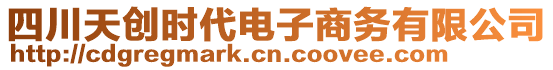 四川天创时代电子商务有限公司
http://cdgregmark.cn.coovee.com